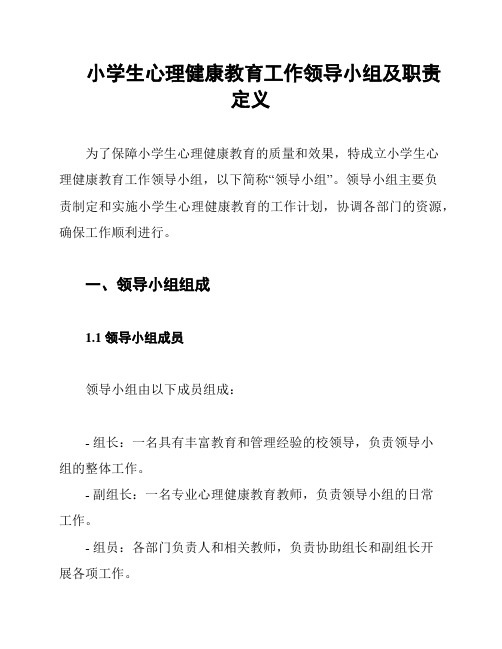 小学生心理健康教育工作领导小组及职责定义

为了保障小学生心理健康教育的质量和效果，特成立小学生心理健康教育工作领导小组，以下简称“领导小组”。领导小组主要负责制定和实施小学生心理健康教育的工作计划，协调各部门的资源，确保工作顺利进行。

一、领导小组组成

1.1 领导小组成员

领导小组由以下成员组成：

- 组长：一名具有丰富教育和管理经验的校领导，负责领导小组的整体工作。

- 副组长：一名专业心理健康教育教师，负责领导小组的日常工作。

- 组员：各部门负责人和相关教师，负责协助组长和副组长开展各项工作。